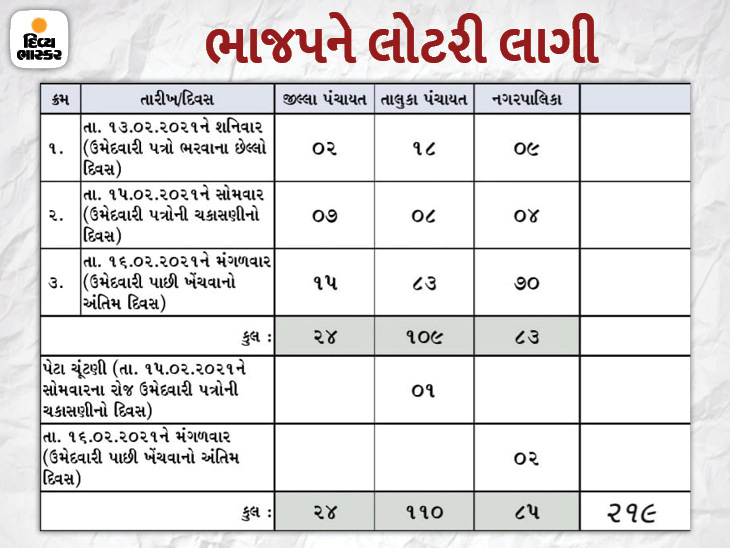 દિવ્ય ભાસ્કર

ભાજપને લોટરી લાગી

| ક્રમ | તારીખ/દિવસ | જીલ્લા પંચાયત | તાલુકા પંચાયત | નગરપાલિકા | |
|---|---|---|---|---|---|
| ૧. | તા. ૧૩.૦૨.૨૦૨૧ને શનિવાર (ઉમેદવારી પત્રો ભરવાના છેલ્લો દિવસ) | ૦૨ | ૧૮ | ૦૯ | |
| ૨. | તા. ૧૫.૦૨.૨૦૨૧ને સોમવાર (ઉમેદવારી પત્રોની ચકાસણીનો દિવસ) | ૦૭ | ૦૮ | ૦૪ | |
| ૩. | તા. ૧૬.૦૨.૨૦૨૧ને મંગળવાર (ઉમેદવારી પાછી ખેંચવાનો અંતિમ દિવસ) | ૧૫ | ૮૩ | ૭૦ | |
| કુલ : | | ૨૪ | ૧૦૯ | ૮૩ | |
| પેટા ચૂંટણી (તા. ૧૫.૦૨.૨૦૨૧ને સોમવારના રોજ ઉમેદવારી પત્રોની ચકાસણીનો દિવસ) | | | ૦૧ | | |
| તા. ૧૬.૦૨.૨૦૨૧ને મંગળવાર (ઉમેદવારી પાછી ખેંચવાનો અંતિમ દિવસ) | | | | ૦૨ | |
| કુલ : | | ૨૪ | ૧૧૦ | ૮૫ | ૨૧૯ |